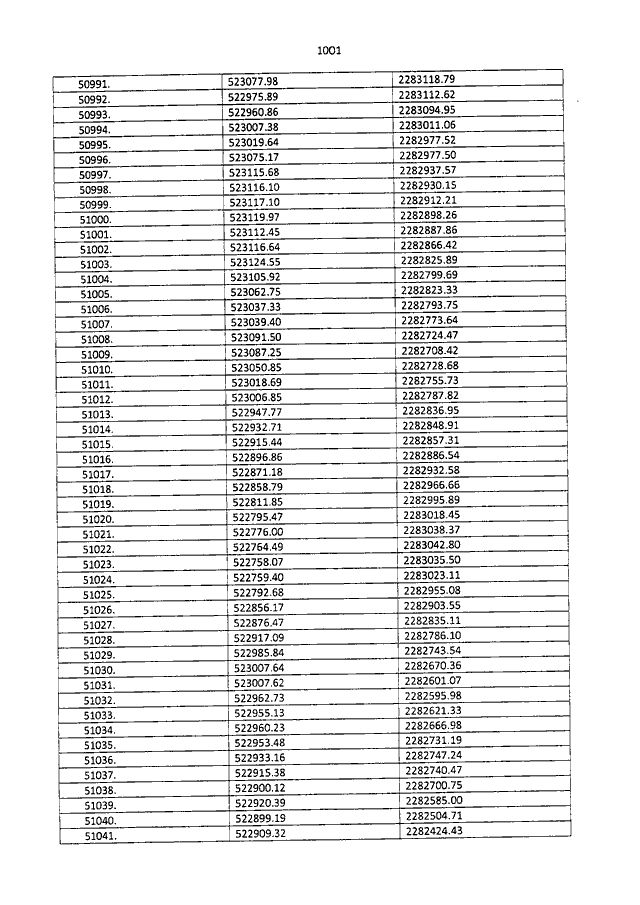 1001

| | | |
|---|---|---|
| 50991. | 523077.98 | 2283118.79 |
| 50992. | 522975.89 | 2283112.62 |
| 50993. | 522960.86 | 2283094.95 |
| 50994. | 523007.38 | 2283011.06 |
| 50995. | 523019.64 | 2282977.52 |
| 50996. | 523075.17 | 2282977.50 |
| 50997. | 523115.68 | 2282937.57 |
| 50998. | 523116.10 | 2282930.15 |
| 50999. | 523117.10 | 2282912.21 |
| 51000. | 523119.97 | 2282898.26 |
| 51001. | 523112.45 | 2282887.86 |
| 51002. | 523116.64 | 2282866.42 |
| 51003. | 523124.55 | 2282825.89 |
| 51004. | 523105.92 | 2282799.69 |
| 51005. | 523062.75 | 2282823.33 |
| 51006. | 523037.33 | 2282793.75 |
| 51007. | 523039.40 | 2282773.64 |
| 51008. | 523091.50 | 2282724.47 |
| 51009. | 523087.25 | 2282708.42 |
| 51010. | 523050.85 | 2282728.68 |
| 51011. | 523018.69 | 2282755.73 |
| 51012. | 523006.85 | 2282787.82 |
| 51013. | 522947.77 | 2282836.95 |
| 51014. | 522932.71 | 2282848.91 |
| 51015. | 522915.44 | 2282857.31 |
| 51016. | 522896.86 | 2282886.54 |
| 51017. | 522871.18 | 2282932.58 |
| 51018. | 522858.79 | 2282966.66 |
| 51019. | 522811.85 | 2282995.89 |
| 51020. | 522795.47 | 2283018.45 |
| 51021. | 522776.00 | 2283038.37 |
| 51022. | 522764.49 | 2283042.80 |
| 51023. | 522758.07 | 2283035.50 |
| 51024. | 522759.40 | 2283023.11 |
| 51025. | 522792.68 | 2282955.08 |
| 51026. | 522856.17 | 2282903.55 |
| 51027. | 522876.47 | 2282835.11 |
| 51028. | 522917.09 | 2282786.10 |
| 51029. | 522985.84 | 2282743.54 |
| 51030. | 523007.64 | 2282670.36 |
| 51031. | 523007.62 | 2282601.07 |
| 51032. | 522962.73 | 2282595.98 |
| 51033. | 522955.13 | 2282621.33 |
| 51034. | 522960.23 | 2282666.98 |
| 51035. | 522953.48 | 2282731.19 |
| 51036. | 522933.16 | 2282747.24 |
| 51037. | 522915.38 | 2282740.47 |
| 51038. | 522900.12 | 2282700.75 |
| 51039. | 522920.39 | 2282585.00 |
| 51040. | 522899.19 | 2282504.71 |
| 51041. | 522909.32 | 2282424.43 |